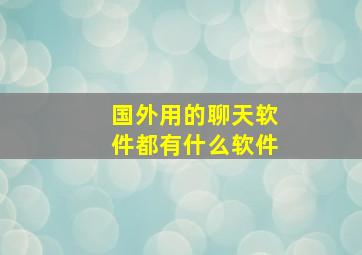 国外用的聊天软件都有什么软件